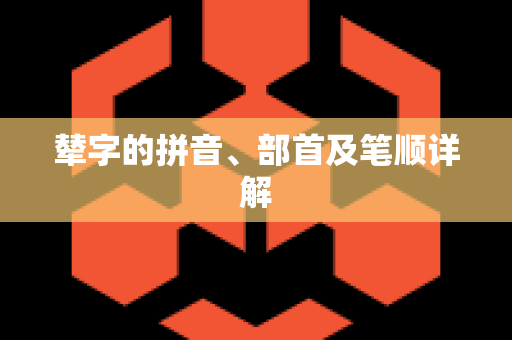 辇字的拼音、部首及笔顺详解